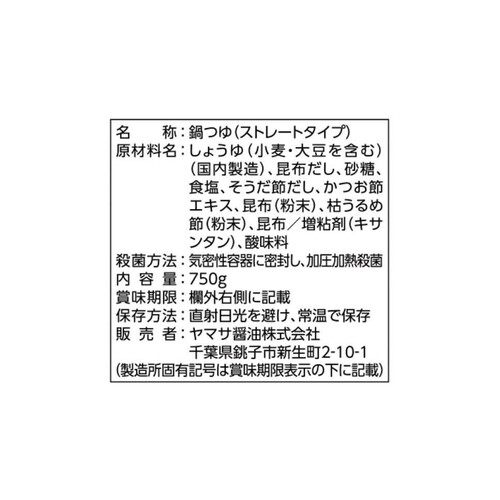 名　　称：鍋つゆ（ストレートタイプ）
原材料名：しょうゆ（小麦・大豆を含む）（国内製造）、昆布だし、砂糖、食塩、そうだ節だし、かつお節エキス、昆布（粉末）、枯うるめ節（粉末）、昆布／増粘剤（キサンタン）、酸味料
殺菌方法：気密性容器に密封し、加圧加熱殺菌
内 容 量：750g
賞味期限：欄外右側に記載
保存方法：直射日光を避け、常温で保存
販 売 者：ヤマサ醤油株式会社
千葉県銚子市新生町2-10-1
（製造所固有記号は賞味期限表示の下に記載）